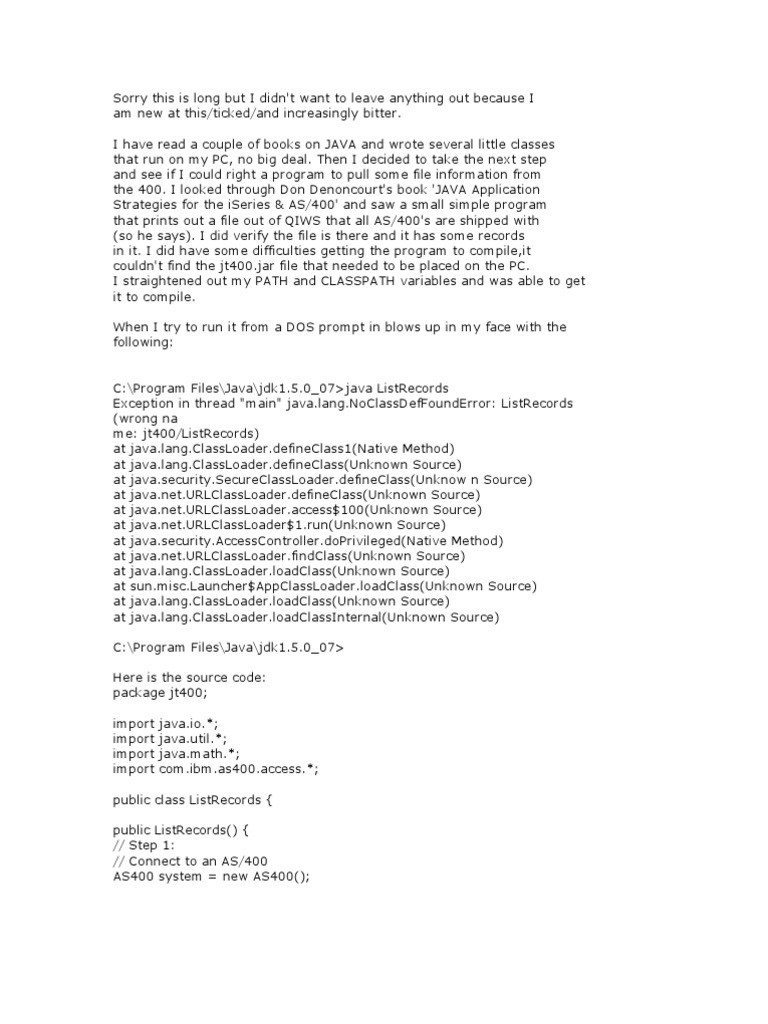 Sorry this is long but I didn't want to leave anything out because I am new at this/ticked/and increasingly bitter.

I have read a couple of books on JAVA and wrote several little classes that run on my PC, no big deal. Then I decided to take the next step and see if I could right a program to pull some file information from the 400. I looked through Don Denoncourt's book 'JAVA Application Strategies for the iSeries & AS/400' and saw a small simple program that prints out a file out of QIWS that all AS/400's are shipped with (so he says). I did verify the file is there and it has some records in it. I did have some difficulties getting the program to compile,it couldn't find the jt400.jar file that needed to be placed on the PC. I straightened out my PATH and CLASSPATH variables and was able to get it to compile.

When I try to run it from a DOS prompt in blows up in my face with the following:

C:\Program Files\Java\jdk1.5.0_07>java ListRecords
Exception in thread "main" java.lang.NoClassDefFoundError: ListRecords (wrong na
me: jt400/ListRecords)
at java.lang.ClassLoader.defineClass1(Native Method)
at java.lang.ClassLoader.defineClass(Unknown Source)
at java.security.SecureClassLoader.defineClass(Unknow n Source)
at java.net.URLClassLoader.defineClass(Unknown Source)
at java.net.URLClassLoader.access$100(Unknown Source)
at java.net.URLClassLoader$1.run(Unknown Source)
at java.security.AccessController.doPrivileged(Native Method)
at java.net.URLClassLoader.findClass(Unknown Source)
at java.lang.ClassLoader.loadClass(Unknown Source)
at sun.misc.Launcher$AppClassLoader.loadClass(Unknown Source)
at java.lang.ClassLoader.loadClass(Unknown Source)
at java.lang.ClassLoader.loadClassInternal(Unknown Source)

C:\Program Files\Java\jdk1.5.0_07>

Here is the source code:
package jt400;

import java.io.*;
import java.util.*;
import java.math.*;
import com.ibm.as400.access.*;

public class ListRecords {

public ListRecords() {
// Step 1:
// Connect to an AS/400
AS400 system = new AS400();